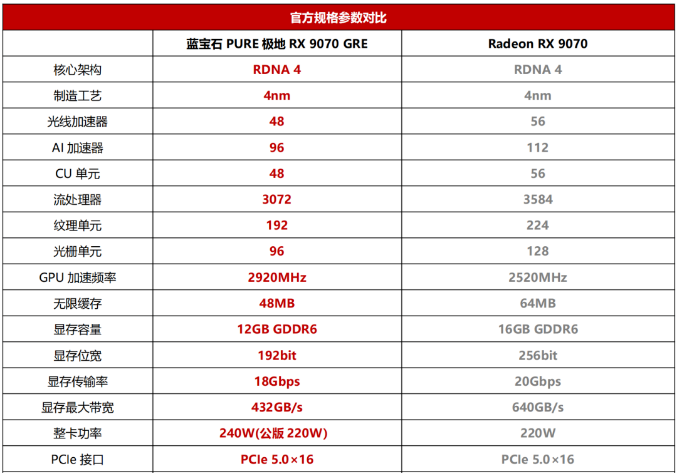 官方规格参数对比

| | 蓝宝石 PURE 极地 RX 9070 GRE | Radeon RX 9070 |
|---|---|---|
| 核心架构 | RDNA 4 | RDNA 4 |
| 制造工艺 | 4nm | 4nm |
| 光线加速器 | 48 | 56 |
| AI 加速器 | 96 | 112 |
| CU 单元 | 48 | 56 |
| 流处理器 | 3072 | 3584 |
| 纹理单元 | 192 | 224 |
| 光栅单元 | 96 | 128 |
| GPU 加速频率 | 2920MHz | 2520MHz |
| 无限缓存 | 48MB | 64MB |
| 显存容量 | 12GB GDDR6 | 16GB GDDR6 |
| 显存位宽 | 192bit | 256bit |
| 显存传输率 | 18Gbps | 20Gbps |
| 显存最大带宽 | 432GB/s | 640GB/s |
| 整卡功率 | 240W(公版 220W) | 220W |
| PCIe 接口 | PCIe 5.0×16 | PCIe 5.0×16 |